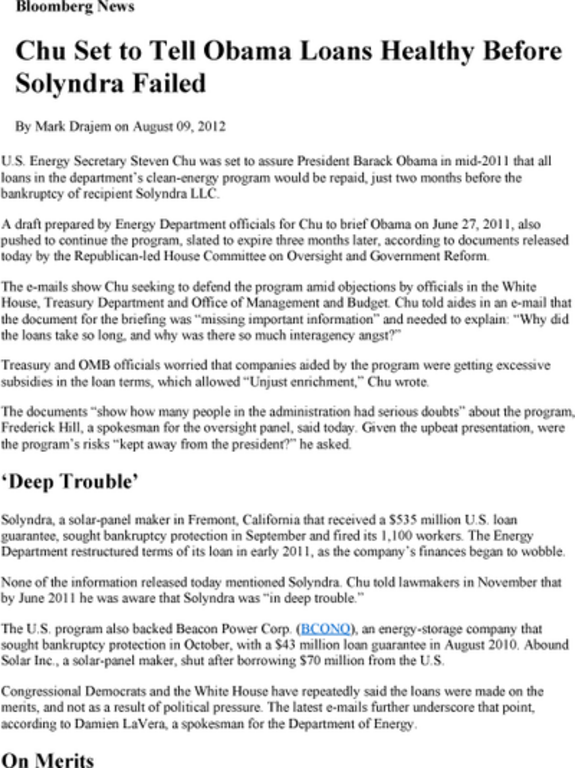 Bloomberg News

Chu Set to Tell Obama Loans Healthy Before Solyndra Failed

By Mark Drajem on August 09, 2012

U.S. Energy Secretary Steven Chu was set to assure President Barack Obama in mid-2011 that all loans in the department's clean-energy program would be repaid, just two months before the bankruptcy of recipient Solyndra LLC.

A draft prepared by Energy Department officials for Chu to brief Obama on June 27, 2011, also pushed to continue the program, slated to expire three months later, according to documents released today by the Republican-led House Committee on Oversight and Government Reform.

The e-mails show Chu seeking to defend the program amid objections by officials in the White House, Treasury Department and Office of Management and Budget. Chu told aides in an e-mail that the document for the briefing was "missing important information" and needed to explain: "Why did the loans take so long, and why was there so much interagency angst?"

Treasury and OMB officials worried that companies aided by the program were getting excessive subsidies in the loan terms, which allowed "Unjust enrichment," Chu wrote.

The documents "show how many people in the administration had serious doubts" about the program, Frederick Hill, a spokesman for the oversight panel, said today. Given the upbeat presentation, were the program's risks "kept away from the president?" he asked.

'Deep Trouble'

Solyndra, a solar-panel maker in Fremont, California that received a $535 million U.S. loan guarantee, sought bankruptcy protection in September and fired its 1,100 workers. The Energy Department restructured terms of its loan in early 2011, as the company's finances began to wobble.

None of the information released today mentioned Solyndra. Chu told lawmakers in November that by June 2011 he was aware that Solyndra was "in deep trouble."

The U.S. program also backed Beacon Power Corp. (BCONQ), an energy-storage company that sought bankruptcy protection in October, with a $43 million loan guarantee in August 2010. Abound Solar Inc., a solar-panel maker, shut after borrowing $70 million from the U.S.

Congressional Democrats and the White House have repeatedly said the loans were made on the merits, and not as a result of political pressure. The latest e-mails further underscore that point, according to Damien LaVera, a spokesman for the Department of Energy.

On Merits